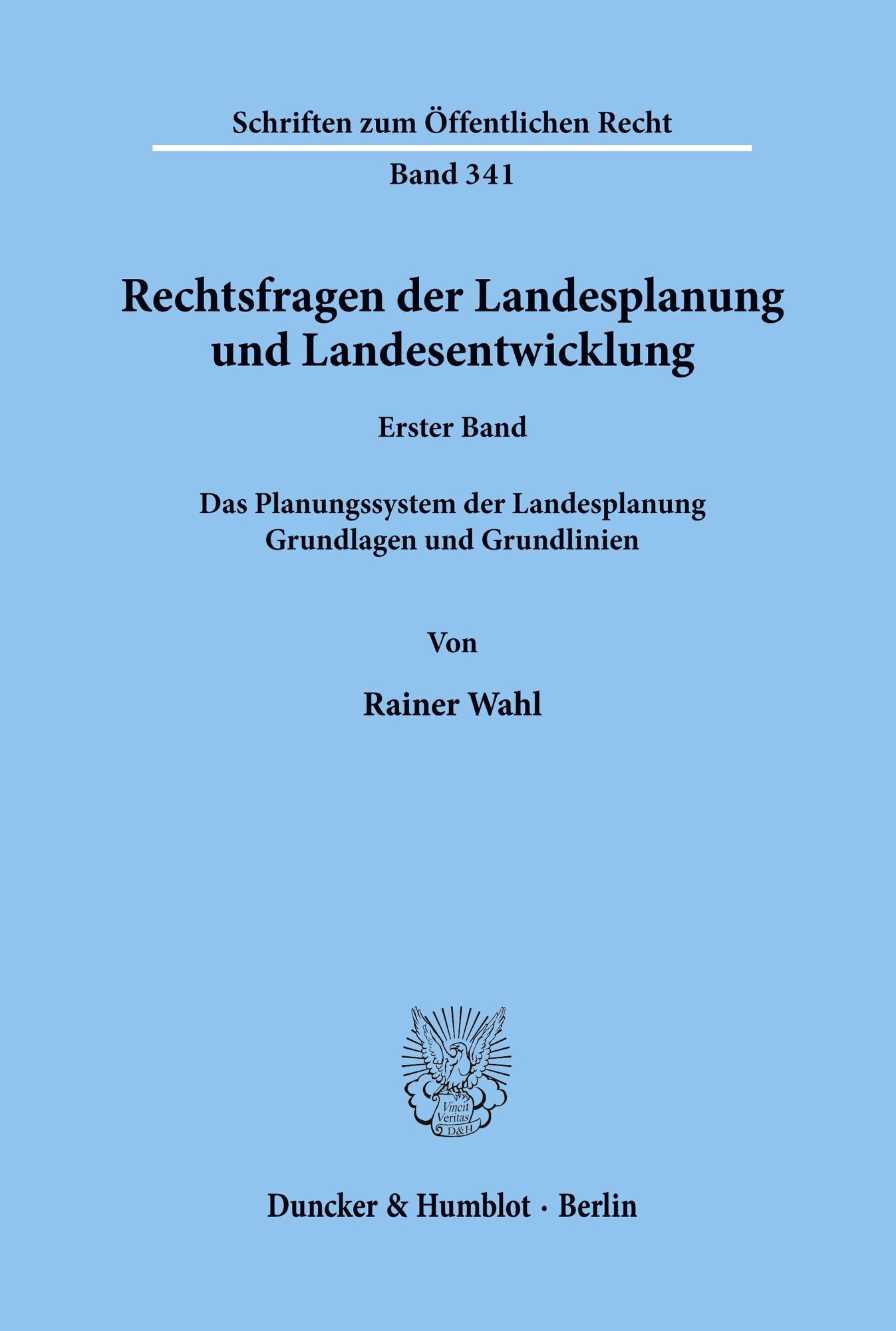 Schriften zum Öffentlichen Recht

Band 341

Rechtsfragen der Landesplanung und Landesentwicklung

Erster Band

Das Planungssystem der Landesplanung
Grundlagen und Grundlinien

Von

Rainer Wahl

Vincit Veritas D&H

Duncker & Humblot · Berlin